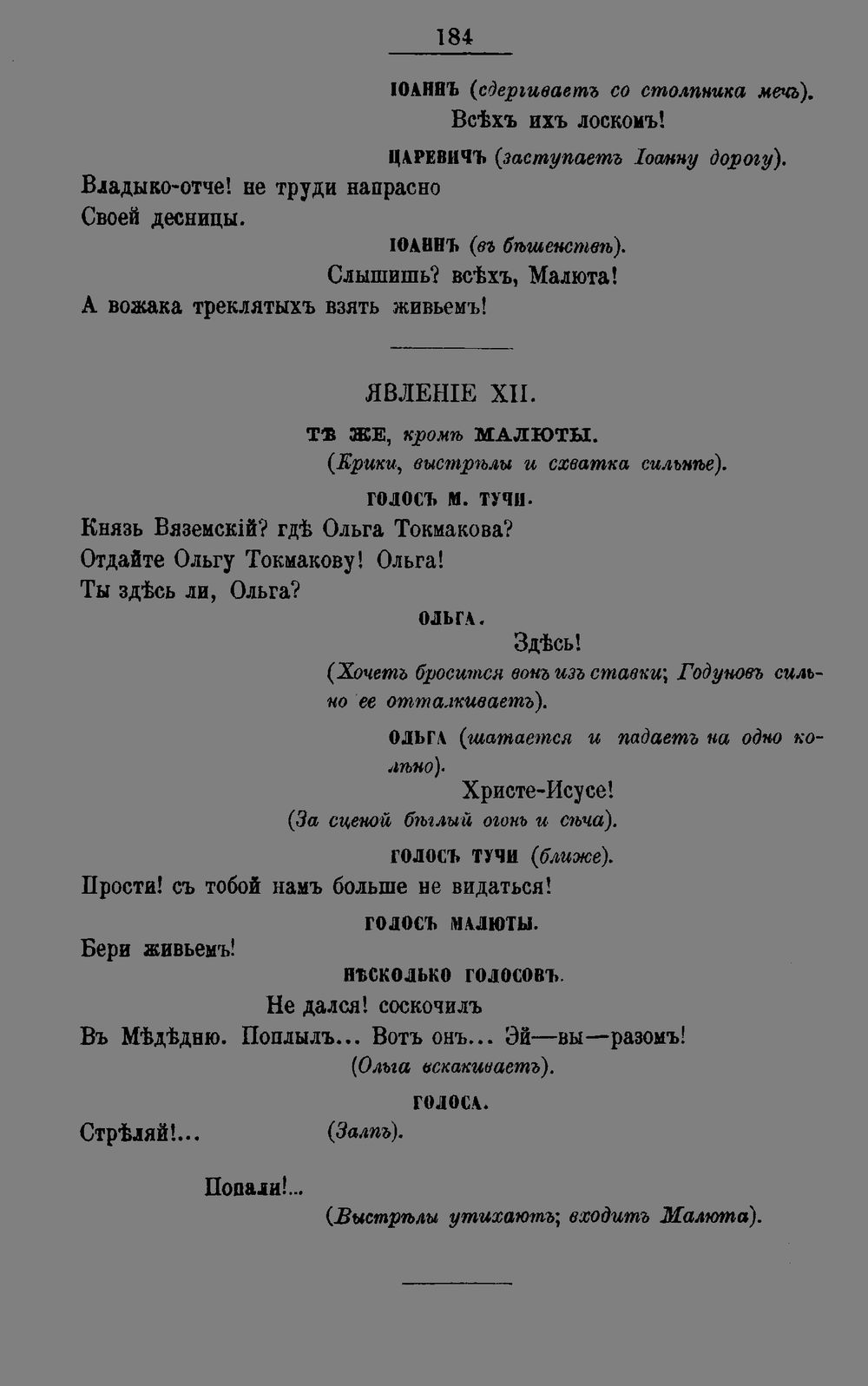 184

ІОАННЪ (сдергиваетъ со столпника мечъ).

Всѣхъ ихъ лоскомъ!

ЦАРЕВИЧЪ (заступаетъ Іоанну дорогу).

Владыко-отче! не труди напрасно Своей десницы.

ІОАННЪ (въ бѣшенствѣ).

Слышишь? всѣхъ, Малюта! А вожака треклятыхъ взять живьемъ!

ЯВЛЕНІЕ XII.

ТѢ ЖЕ, кромѣ МАЛЮТЫ.

(Крики, выстрѣлы и схватка сильнѣе).

ГОЛОСЪ М. ТУЧИ.

Князь Вяземскій? гдѣ Ольга Токмакова? Отдайте Ольгу Токмакову! Ольга! Ты здѣсь ли, Ольга?

ОЛЬГА.

Здѣсь!

(Хочетъ бросится вонъ изъ ставки; Годуновъ сильно ее отталкиваетъ).

ОЛЬГА (шатается и падаетъ на одно колѣно).

Христе-Исусе!

(За сценой бѣглый огонь и сѣча).

ГОЛОСЪ ТУЧИ (ближе).

Прости! съ тобой намъ больше не видаться!

ГОЛОСЪ МАЛЮТЫ.

Бери живьемъ!

НѢСКОЛЬКО ГОЛОСОВЪ.

Не дался! соскочилъ Въ Мѣдѣдню. Поплылъ... Вотъ онъ... Эй—вы—разомъ!

(Ольга вскакиваетъ).

ГОЛОСА.

Стрѣляй!...

(Залпъ).

Попали!...

(Выстрѣлы утихаютъ; входитъ Малюта).